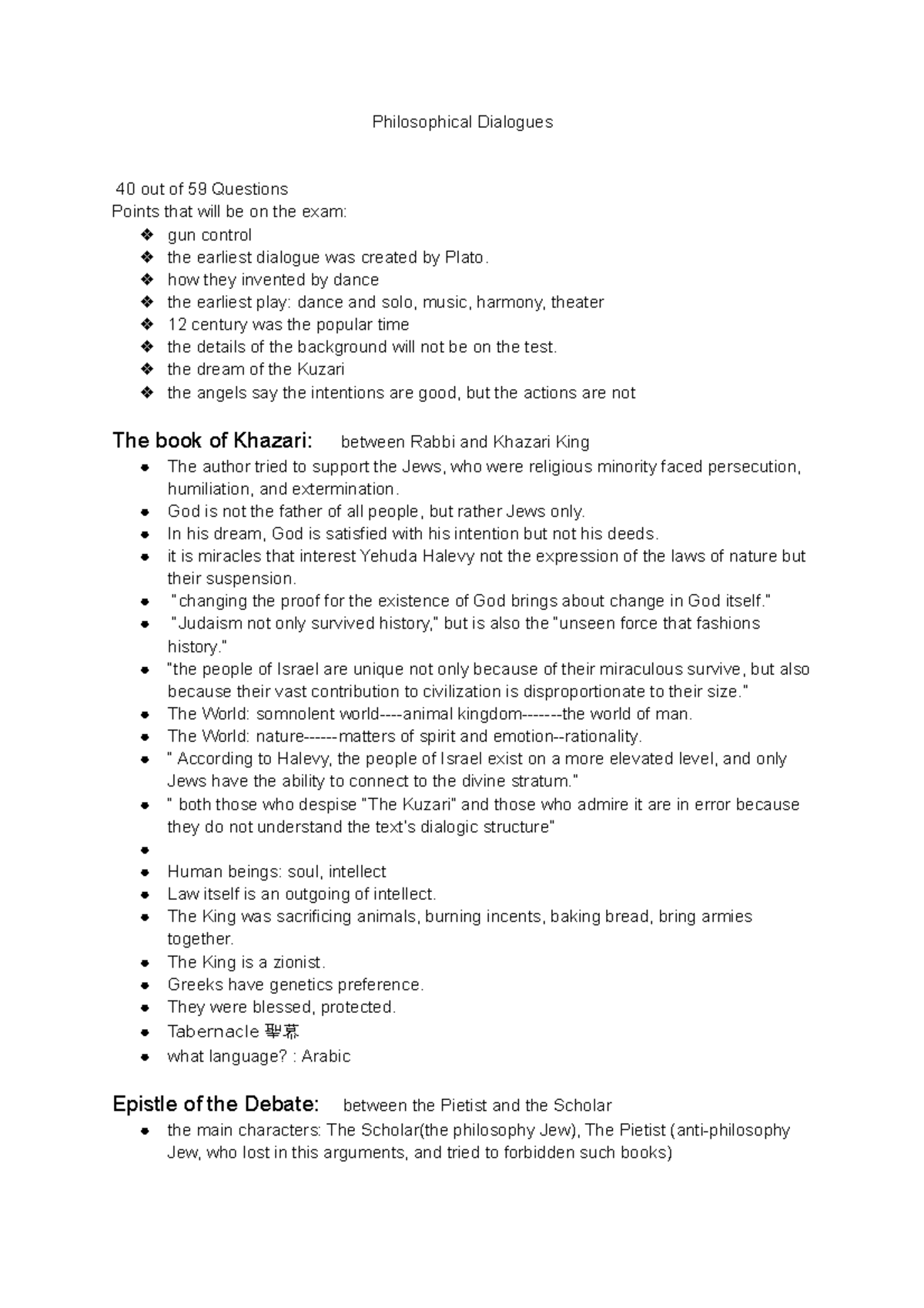 Philosophical Dialogues

40 out of 59 Questions
Points that will be on the exam:
❖ gun control
❖ the earliest dialogue was created by Plato.
❖ how they invented by dance
❖ the earliest play: dance and solo, music, harmony, theater
❖ 12 century was the popular time
❖ the details of the background will not be on the test.
❖ the dream of the Kuzari
❖ the angels say the intentions are good, but the actions are not

The book of Khazari: between Rabbi and Khazari King
● The author tried to support the Jews, who were religious minority faced persecution, humiliation, and extermination.
● God is not the father of all people, but rather Jews only.
● In his dream, God is satisfied with his intention but not his deeds.
● it is miracles that interest Yehuda Halevy not the expression of the laws of nature but their suspension.
● "changing the proof for the existence of God brings about change in God itself."
● "Judaism not only survived history," but is also the "unseen force that fashions history."
● "the people of Israel are unique not only because of their miraculous survive, but also because their vast contribution to civilization is disproportionate to their size."
● The World: somnolent world----animal kingdom-------the world of man.
● The World: nature------matters of spirit and emotion--rationality.
● " According to Halevy, the people of Israel exist on a more elevated level, and only Jews have the ability to connect to the divine stratum."
● " both those who despise "The Kuzari" and those who admire it are in error because they do not understand the text's dialogic structure"
●
● Human beings: soul, intellect
● Law itself is an outgoing of intellect.
● The King was sacrificing animals, burning incents, baking bread, bring armies together.
● The King is a zionist.
● Greeks have genetics preference.
● They were blessed, protected.
● Tabernacle 聖幕
● what language? : Arabic

Epistle of the Debate: between the Pietist and the Scholar
● the main characters: The Scholar(the philosophy Jew), The Pietist (anti-philosophy Jew, who lost in this arguments, and tried to forbidden such books)